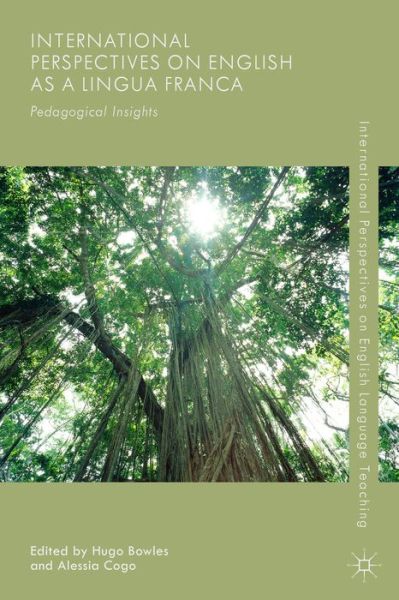 INTERNATIONAL PERSPECTIVES ON ENGLISH AS A LINGUA FRANCA

Pedagogical Insights

International Perspectives on English Language Teaching

Edited by Hugo Bowles and Alessia Cogo